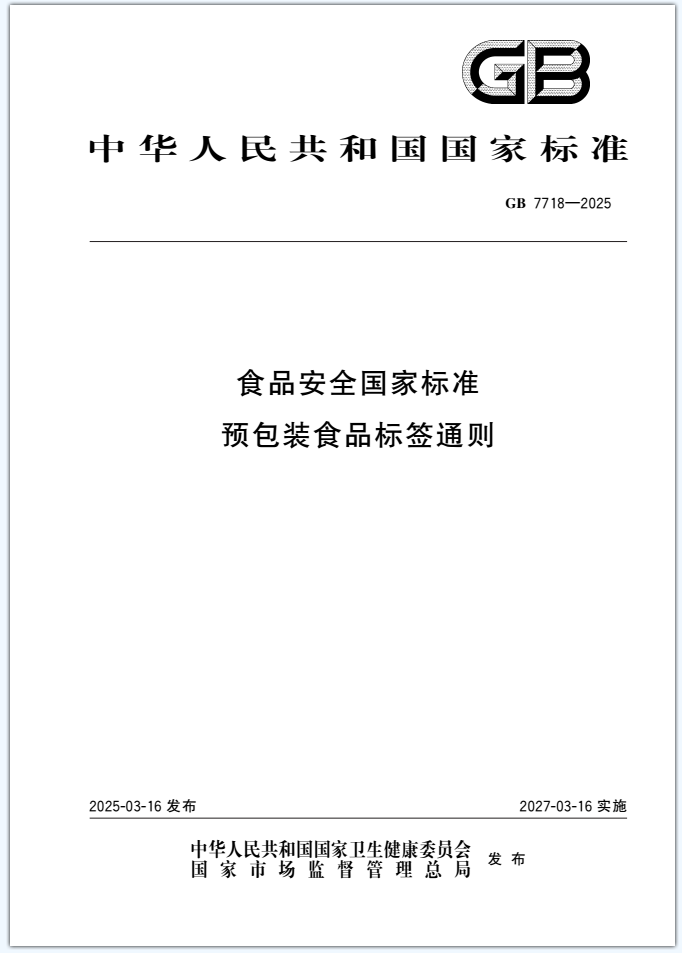 GB

中华人民共和国国家标准

GB 7718—2025

食品安全国家标准
预包装食品标签通则

2025-03-16发布 2027-03-16实施

中华人民共和国国家卫生健康委员会
国家市场监督管理总局 发布